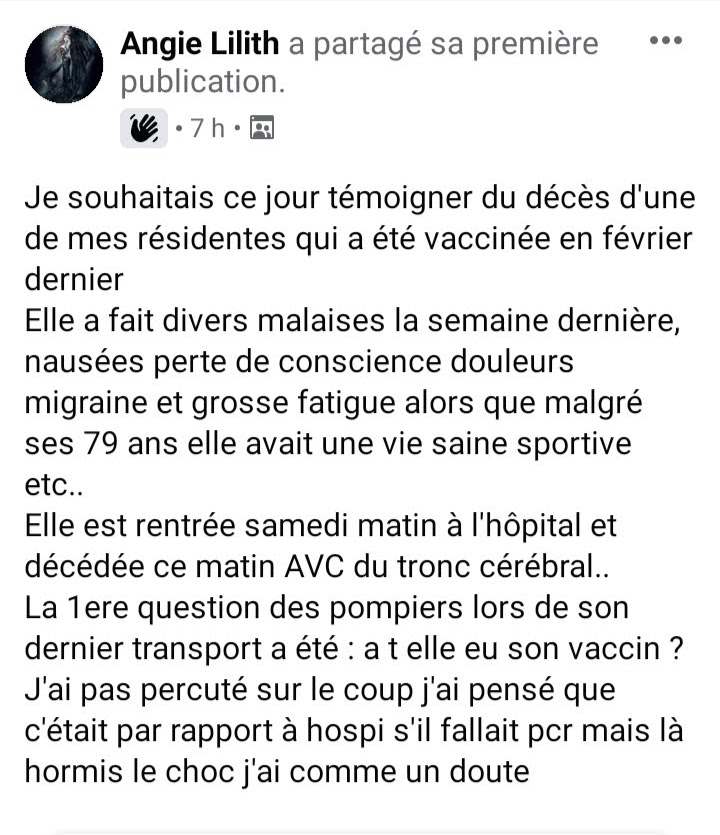 Angie Lilith a partagé sa première publication.
· 7 h ·

Je souhaitais ce jour témoigner du décès d'une de mes résidentes qui a été vaccinée en février dernier
Elle a fait divers malaises la semaine dernière, nausées perte de conscience douleurs migraine et grosse fatigue alors que malgré ses 79 ans elle avait une vie saine sportive etc..
Elle est rentrée samedi matin à l'hôpital et décédée ce matin AVC du tronc cérébral..
La 1ere question des pompiers lors de son dernier transport a été : a t elle eu son vaccin ?
J'ai pas percuté sur le coup j'ai pensé que c'était par rapport à hospi s'il fallait pcr mais là hormis le choc j'ai comme un doute